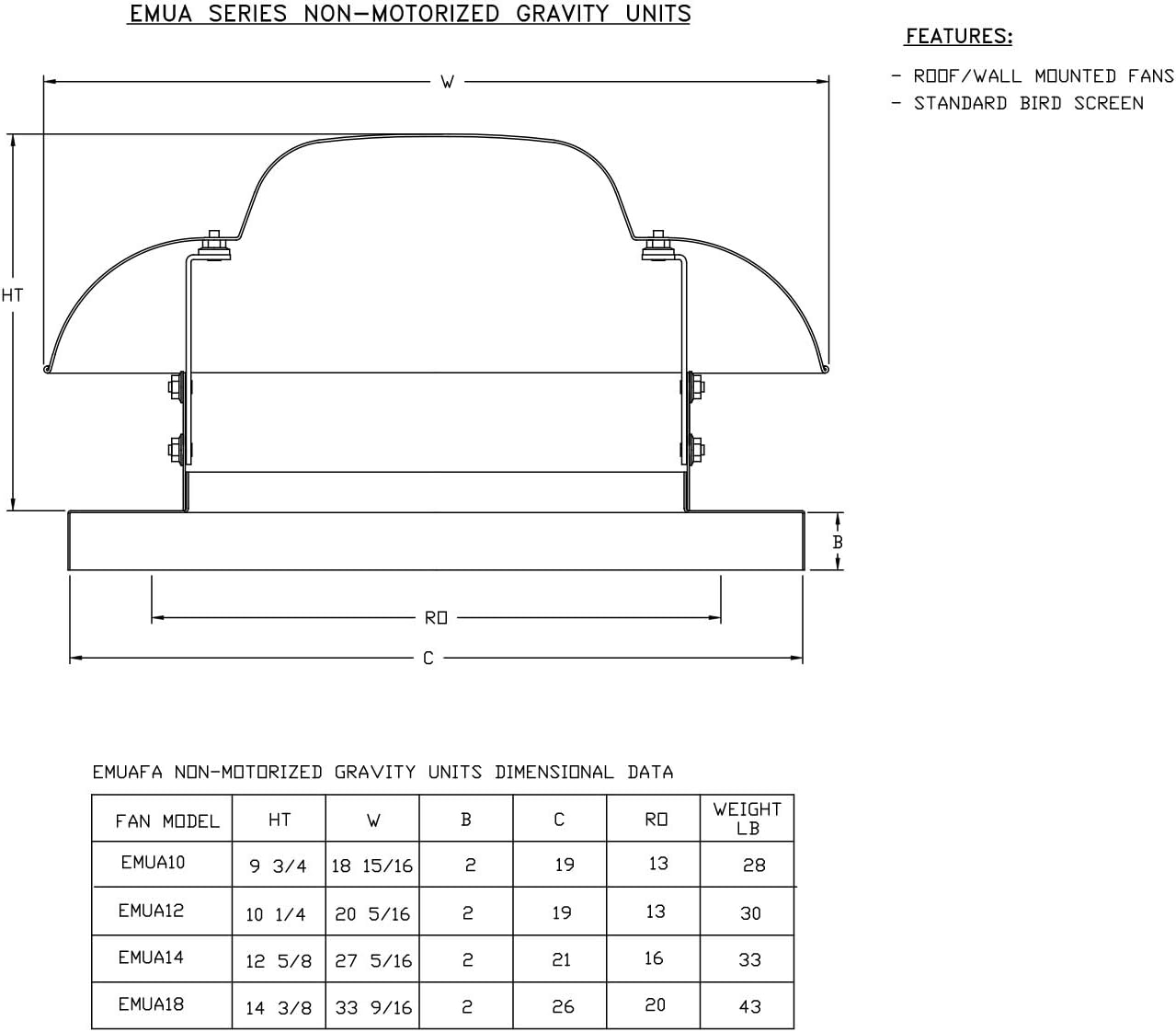 EMUA SERIES NON-MOTORIZED GRAVITY UNITS

FEATURES:

- ROOF/WALL MOUNTED FANS
- STANDARD BIRD SCREEN

W

HT

B

RO

C

EMUAFA NON-MOTORIZED GRAVITY UNITS DIMENSIONAL DATA

| FAN MODEL | HT | W | B | C | RO | WEIGHT LB |
|---|---|---|---|---|---|---|
| EMUA10 | 9 3/4 | 18 15/16 | 2 | 19 | 13 | 28 |
| EMUA12 | 10 1/4 | 20 5/16 | 2 | 19 | 13 | 30 |
| EMUA14 | 12 5/8 | 27 5/16 | 2 | 21 | 16 | 33 |
| EMUA18 | 14 3/8 | 33 9/16 | 2 | 26 | 20 | 43 |